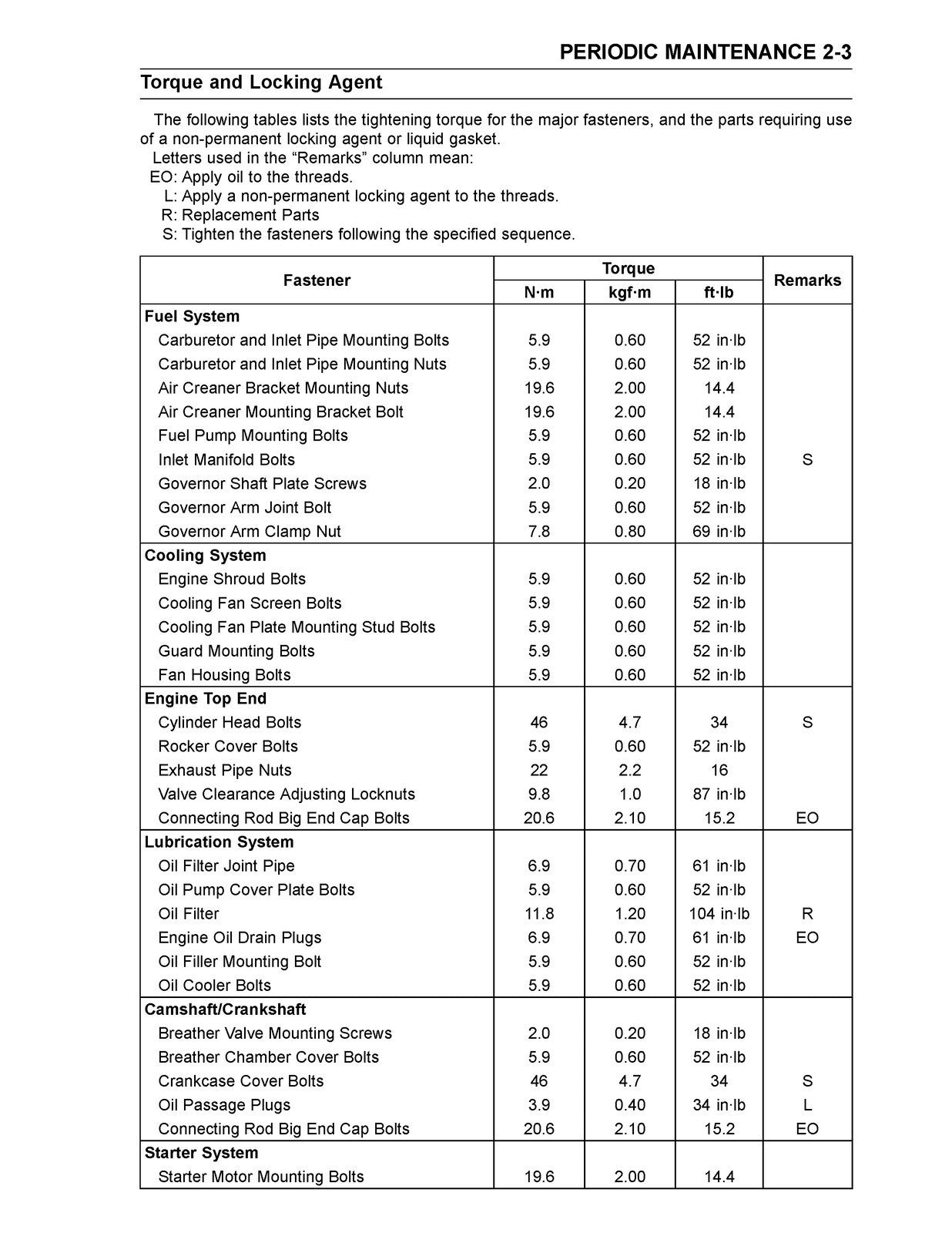 PERIODIC MAINTENANCE 2-3

Torque and Locking Agent

The following tables lists the tightening torque for the major fasteners, and the parts requiring use of a non-permanent locking agent or liquid gasket.
Letters used in the “Remarks” column mean:
EO: Apply oil to the threads.
L: Apply a non-permanent locking agent to the threads.
R: Replacement Parts
S: Tighten the fasteners following the specified sequence.

| Fastener | Torque N·m | Torque kgf·m | Torque ft·lb | Remarks |
|---|---|---|---|---|
| **Fuel System** | | | | |
| Carburetor and Inlet Pipe Mounting Bolts | 5.9 | 0.60 | 52 in·lb | |
| Carburetor and Inlet Pipe Mounting Nuts | 5.9 | 0.60 | 52 in·lb | |
| Air Creaner Bracket Mounting Nuts | 19.6 | 2.00 | 14.4 | |
| Air Creaner Mounting Bracket Bolt | 19.6 | 2.00 | 14.4 | |
| Fuel Pump Mounting Bolts | 5.9 | 0.60 | 52 in·lb | |
| Inlet Manifold Bolts | 5.9 | 0.60 | 52 in·lb | S |
| Governor Shaft Plate Screws | 2.0 | 0.20 | 18 in·lb | |
| Governor Arm Joint Bolt | 5.9 | 0.60 | 52 in·lb | |
| Governor Arm Clamp Nut | 7.8 | 0.80 | 69 in·lb | |
| **Cooling System** | | | | |
| Engine Shroud Bolts | 5.9 | 0.60 | 52 in·lb | |
| Cooling Fan Screen Bolts | 5.9 | 0.60 | 52 in·lb | |
| Cooling Fan Plate Mounting Stud Bolts | 5.9 | 0.60 | 52 in·lb | |
| Guard Mounting Bolts | 5.9 | 0.60 | 52 in·lb | |
| Fan Housing Bolts | 5.9 | 0.60 | 52 in·lb | |
| **Engine Top End** | | | | |
| Cylinder Head Bolts | 46 | 4.7 | 34 | S |
| Rocker Cover Bolts | 5.9 | 0.60 | 52 in·lb | |
| Exhaust Pipe Nuts | 22 | 2.2 | 16 | |
| Valve Clearance Adjusting Locknuts | 9.8 | 1.0 | 87 in·lb | |
| Connecting Rod Big End Cap Bolts | 20.6 | 2.10 | 15.2 | EO |
| **Lubrication System** | | | | |
| Oil Filter Joint Pipe | 6.9 | 0.70 | 61 in·lb | |
| Oil Pump Cover Plate Bolts | 5.9 | 0.60 | 52 in·lb | |
| Oil Filter | 11.8 | 1.20 | 104 in·lb | R |
| Engine Oil Drain Plugs | 6.9 | 0.70 | 61 in·lb | EO |
| Oil Filler Mounting Bolt | 5.9 | 0.60 | 52 in·lb | |
| Oil Cooler Bolts | 5.9 | 0.60 | 52 in·lb | |
| **Camshaft/Crankshaft** | | | | |
| Breather Valve Mounting Screws | 2.0 | 0.20 | 18 in·lb | |
| Breather Chamber Cover Bolts | 5.9 | 0.60 | 52 in·lb | |
| Crankcase Cover Bolts | 46 | 4.7 | 34 | S |
| Oil Passage Plugs | 3.9 | 0.40 | 34 in·lb | L |
| Connecting Rod Big End Cap Bolts | 20.6 | 2.10 | 15.2 | EO |
| **Starter System** | | | | |
| Starter Motor Mounting Bolts | 19.6 | 2.00 | 14.4 | |